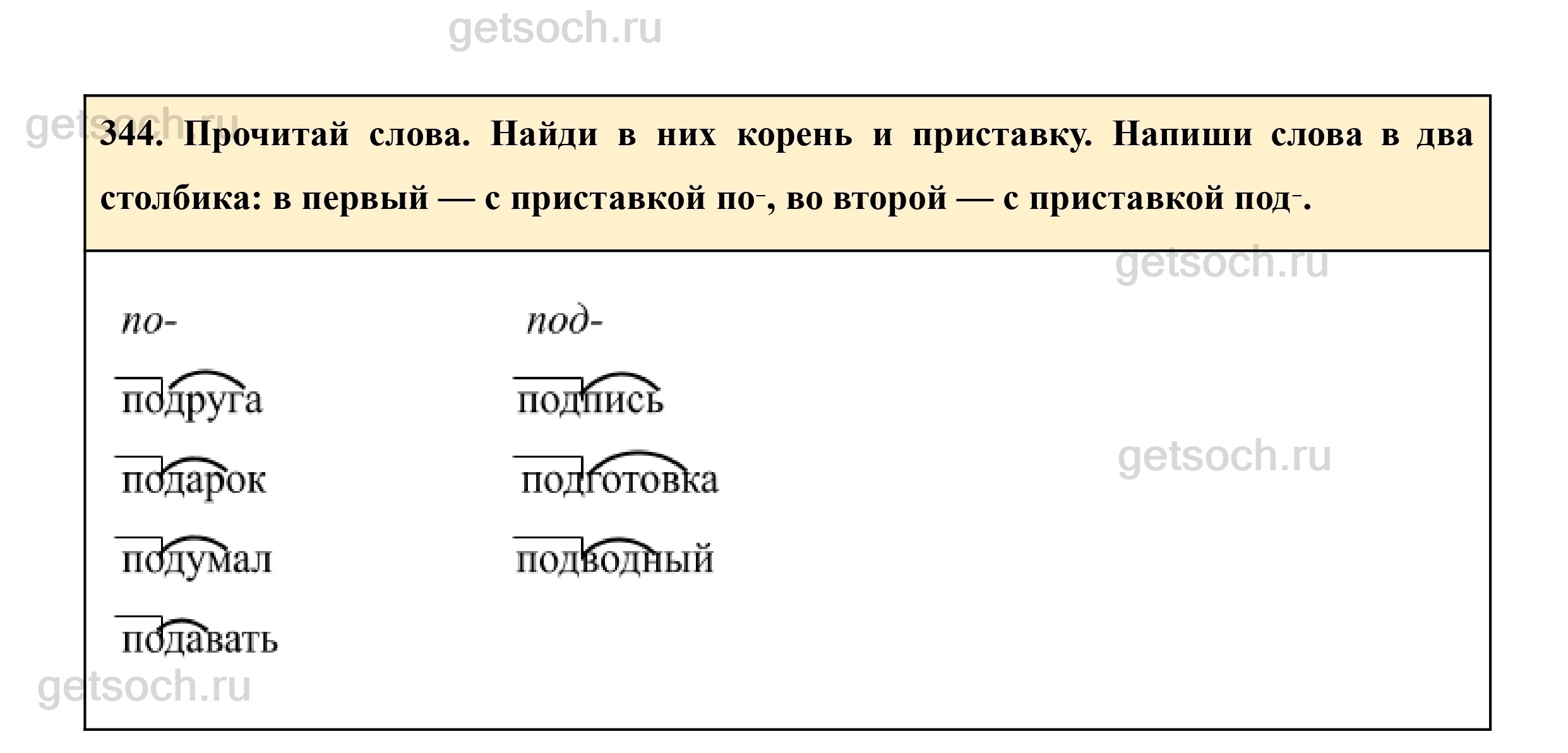 344. Прочитай слова. Найди в них корень и приставку. Напиши слова в два столбика: в первый — с приставкой по-, во второй — с приставкой под-.

по-
подруга
подарок
подумал
подавать

под-
подпись
подготовка
подводный

getsoch.ru